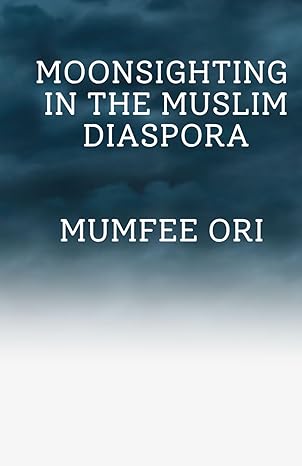 MOONSIGHTING IN THE MUSLIM DIASPORA

MUMFEE ORI